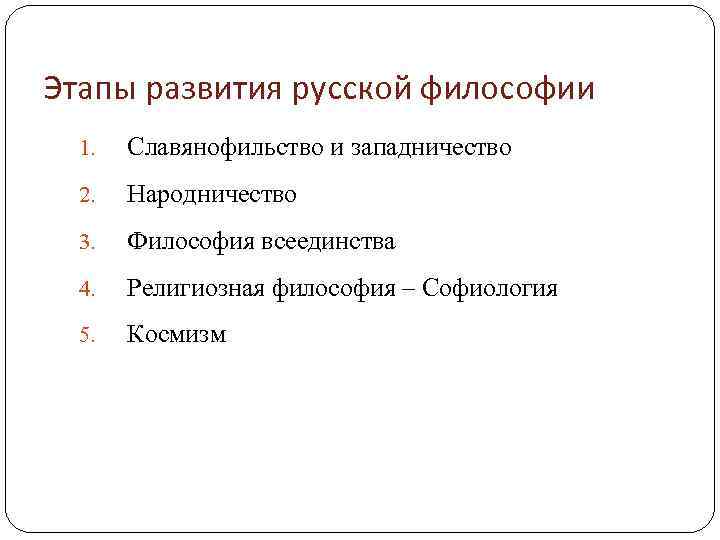 Этапы развития русской философии

1. Славянофильство и западничество
2. Народничество
3. Философия всеединства
4. Религиозная философия – Софиология
5. Космизм